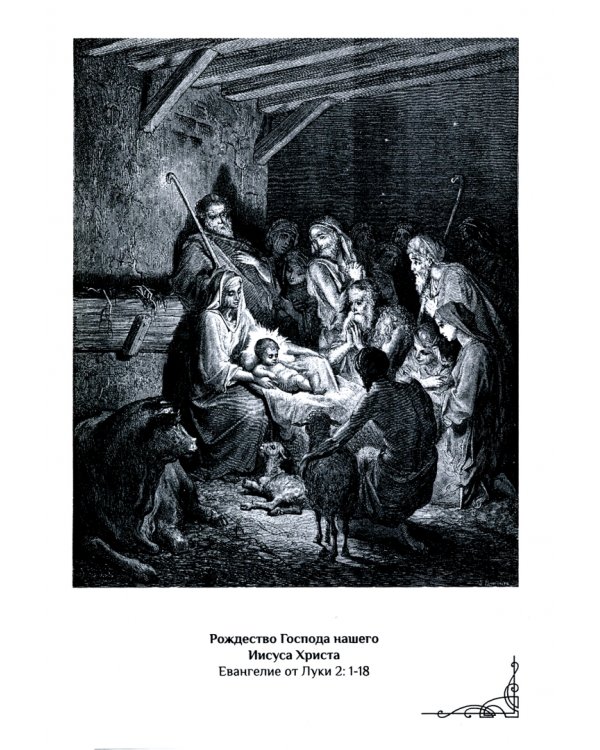 Рождество Господа нашего
Иисуса Христа
Евангелие от Луки 2: 1-18